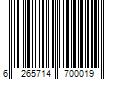 6 265714 700019